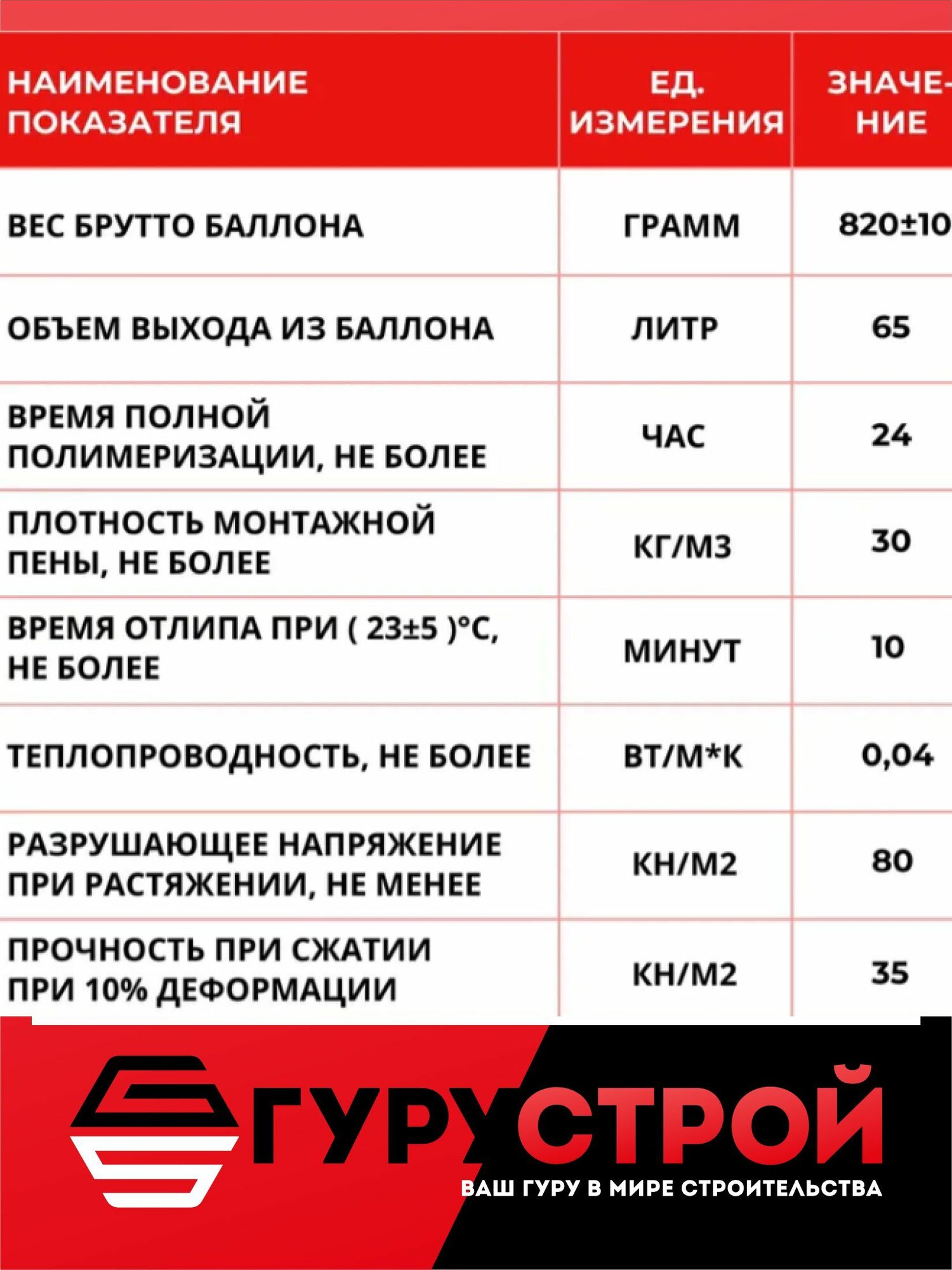 | НАИМЕНОВАНИЕ ПОКАЗАТЕЛЯ | ЕД. ИЗМЕРЕНИЯ | ЗНАЧЕНИЕ |
|---|---|---|
| ВЕС БРУТТО БАЛЛОНА | ГРАММ | 820±10 |
| ОБЪЕМ ВЫХОДА ИЗ БАЛЛОНА | ЛИТР | 65 |
| ВРЕМЯ ПОЛНОЙ ПОЛИМЕРИЗАЦИИ, НЕ БОЛЕЕ | ЧАС | 24 |
| ПЛОТНОСТЬ МОНТАЖНОЙ ПЕНЫ, НЕ БОЛЕЕ | КГ/М3 | 30 |
| ВРЕМЯ ОТЛИПА ПРИ ( 23±5 )°С, НЕ БОЛЕЕ | МИНУТ | 10 |
| ТЕПЛОПРОВОДНОСТЬ, НЕ БОЛЕЕ | ВТ/М*К | 0,04 |
| РАЗРУШАЮЩЕЕ НАПРЯЖЕНИЕ ПРИ РАСТЯЖЕНИИ, НЕ МЕНЕЕ | КН/М2 | 80 |
| ПРОЧНОСТЬ ПРИ СЖАТИИ ПРИ 10% ДЕФОРМАЦИИ | КН/М2 | 35 |

ГУРУСТРОЙ
ВАШ ГУРУ В МИРЕ СТРОИТЕЛЬСТВА